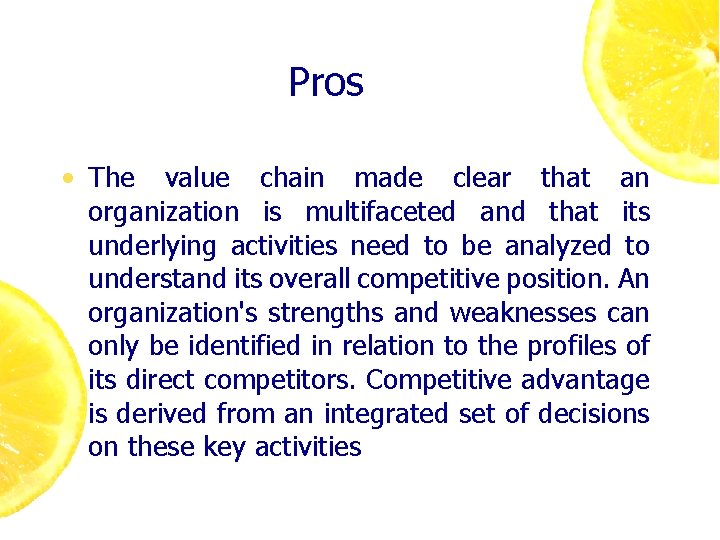 Pros

• The value chain made clear that an organization is multifaceted and that its underlying activities need to be analyzed to understand its overall competitive position. An organization's strengths and weaknesses can only be identified in relation to the profiles of its direct competitors. Competitive advantage is derived from an integrated set of decisions on these key activities